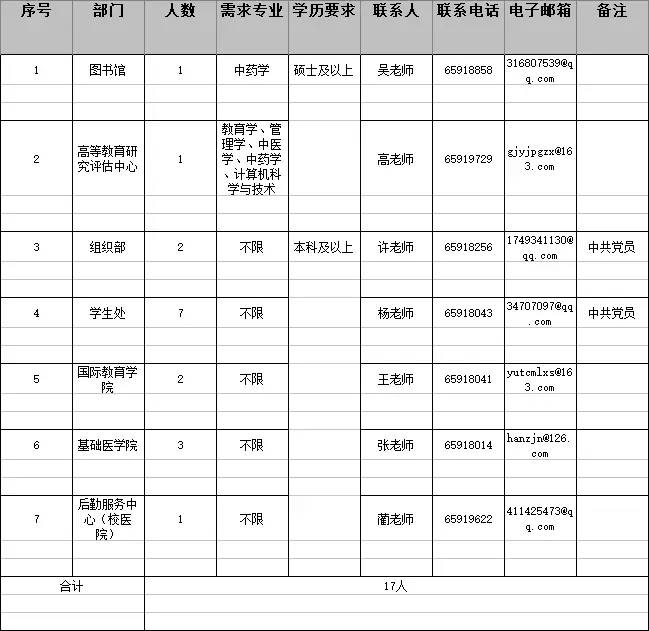 | 序号 | 部门 | 人数 | 需求专业 | 学历要求 | 联系人 | 联系电话 | 电子邮箱 | 备注 |
|---|---|---|---|---|---|---|---|---|
| 1 | 图书馆 | 1 | 中药学 | 硕士及以上 | 吴老师 | 65918858 | 316807539@qq.com | |
| 2 | 高等教育研究评估中心 | 1 | 教育学、管理学、中医学、中药学、计算机科学与技术 | | 高老师 | 65919729 | gjyjpgzx@163.com | |
| 3 | 组织部 | 2 | 不限 | 本科及以上 | 许老师 | 65918256 | 1749341130@qq.com | 中共党员 |
| 4 | 学生处 | 7 | 不限 | | 杨老师 | 65918043 | 34707097@qq.com | 中共党员 |
| 5 | 国际教育学院 | 2 | 不限 | | 王老师 | 65918041 | yutcmlxs@163.com | |
| 6 | 基础医学院 | 3 | 不限 | | 张老师 | 65918014 | hanzjn@126.com | |
| 7 | 后勤服务中心（校医院） | 1 | 不限 | | 蔺老师 | 65919622 | 411425473@qq.com | |
| 合计 | 17人 | | | | | | | |